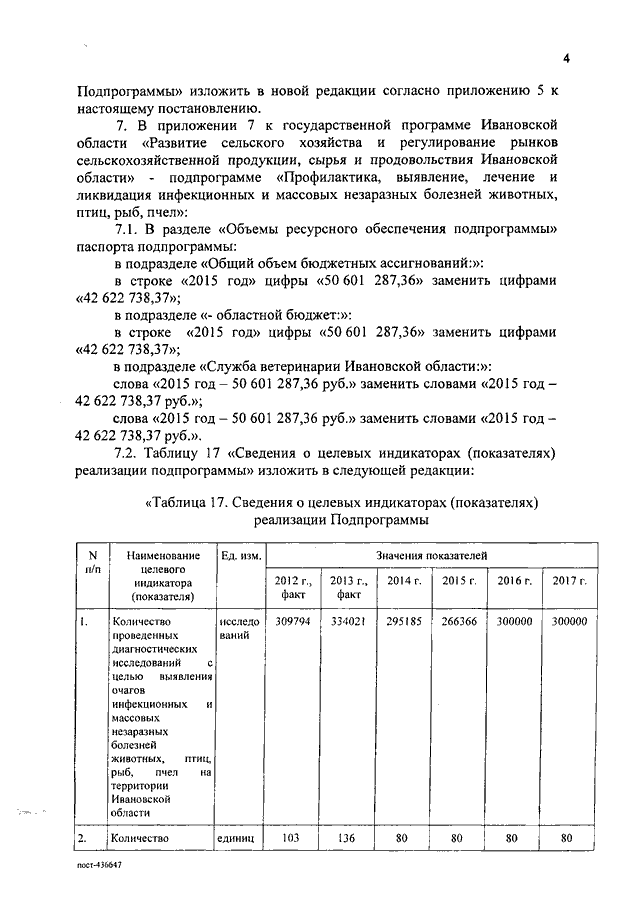 4

Подпрограммы» изложить в новой редакции согласно приложению 5 к настоящему постановлению.

7. В приложении 7 к государственной программе Ивановской области «Развитие сельского хозяйства и регулирование рынков сельскохозяйственной продукции, сырья и продовольствия Ивановской области» - подпрограмме «Профилактика, выявление, лечение и ликвидация инфекционных и массовых незаразных болезней животных, птиц, рыб, пчел»:

7.1. В разделе «Объемы ресурсного обеспечения подпрограммы» паспорта подпрограммы:

в подразделе «Общий объем бюджетных ассигнований:»:

в строке «2015 год» цифры «50 601 287,36» заменить цифрами «42 622 738,37»;

в подразделе «- областной бюджет:»:

в строке «2015 год» цифры «50 601 287,36» заменить цифрами «42 622 738,37»;

в подразделе «Служба ветеринарии Ивановской области:»:

слова «2015 год – 50 601 287,36 руб.» заменить словами «2015 год – 42 622 738,37 руб.»;

слова «2015 год – 50 601 287,36 руб.» заменить словами «2015 год – 42 622 738,37 руб.».

7.2. Таблицу 17 «Сведения о целевых индикаторах (показателях) реализации подпрограммы» изложить в следующей редакции:

«Таблица 17. Сведения о целевых индикаторах (показателях) реализации Подпрограммы

| N п/п | Наименование целевого индикатора (показателя) | Ед. изм. | Значения показателей | | | | | |
|---|---|---|---|---|---|---|---|---|
| | | | 2012 г., факт | 2013 г., факт | 2014 г. | 2015 г. | 2016 г. | 2017 г. |
| 1. | Количество проведенных диагностических исследований с целью выявления очагов инфекционных и массовых незаразных болезней животных, птиц, рыб, пчел на территории Ивановской области | исследований | 309794 | 334021 | 295185 | 266366 | 300000 | 300000 |
| 2. | Количество | единиц | 103 | 136 | 80 | 80 | 80 | 80 |

пост-436647